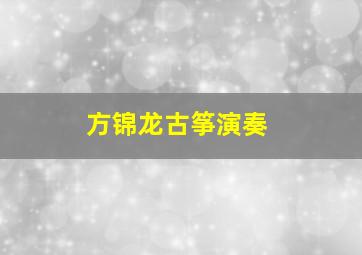 方锦龙古筝演奏